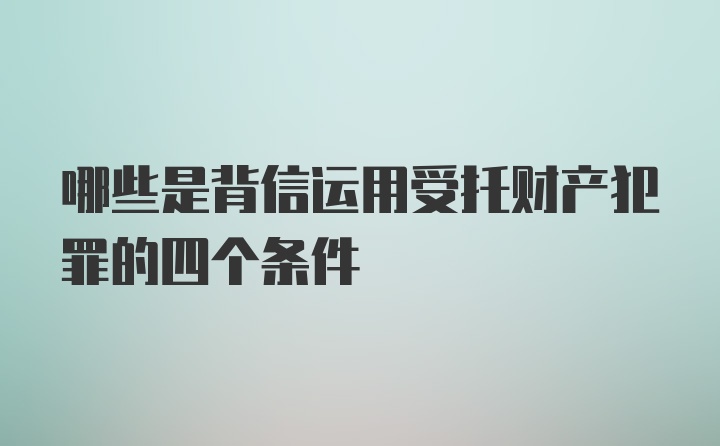 哪些是背信运用受托财产犯罪的四个条件